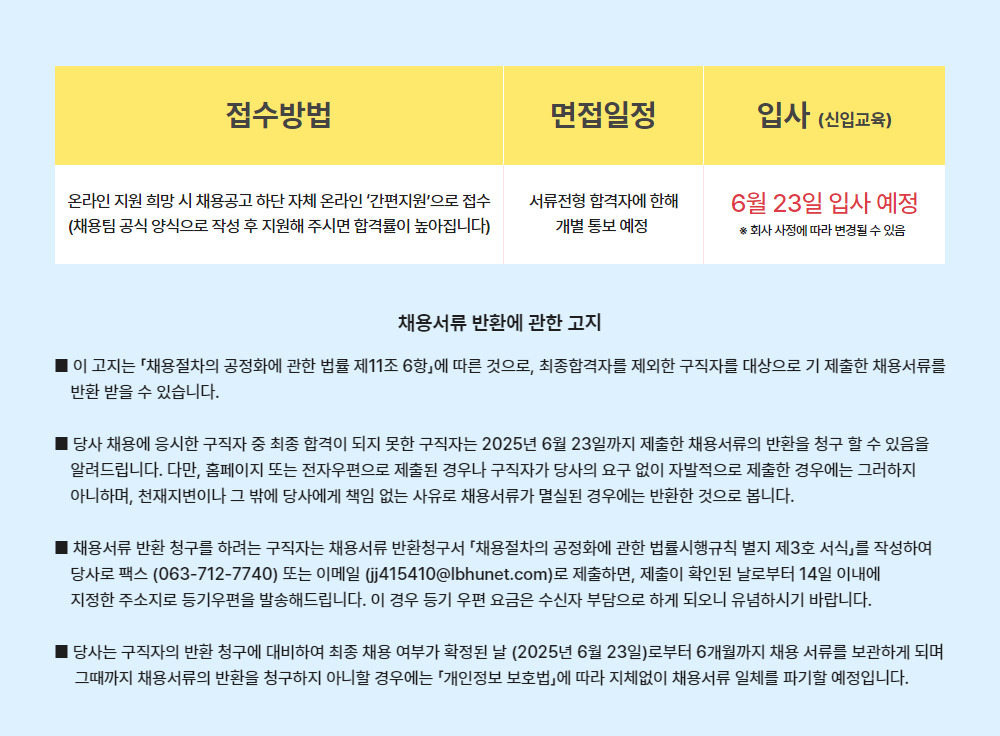 | 접수방법 | 면접일정 | 입사 (신입교육) |
|---|---|---|
| 온라인 지원 희망 시 채용공고 하단 자체 온라인 '간편지원'으로 접수 (채용팀 공식 양식으로 작성 후 지원해 주시면 합격률이 높아집니다) | 서류전형 합격자에 한해 개별 통보 예정 | 6월 23일 입사 예정 ※ 회사 사정에 따라 변경될 수 있음 |

채용서류 반환에 관한 고지

■ 이 고지는 「채용절차의 공정화에 관한 법률 제11조 6항」에 따른 것으로, 최종합격자를 제외한 구직자를 대상으로 기 제출한 채용서류를 반환 받을 수 있습니다.

■ 당사 채용에 응시한 구직자 중 최종 합격이 되지 못한 구직자는 2025년 6월 23일까지 제출한 채용서류의 반환을 청구 할 수 있음을 알려드립니다. 다만, 홈페이지 또는 전자우편으로 제출된 경우나 구직자가 당사의 요구 없이 자발적으로 제출한 경우에는 그러하지 아니하며, 천재지변이나 그 밖에 당사에게 책임 없는 사유로 채용서류가 멸실된 경우에는 반환한 것으로 봅니다.

■ 채용서류 반환 청구를 하려는 구직자는 채용서류 반환청구서 「채용절차의 공정화에 관한 법률시행규칙 별지 제3호 서식」를 작성하여 당사로 팩스 (063-712-7740) 또는 이메일 (jj415410@lbhunet.com)로 제출하면, 제출이 확인된 날로부터 14일 이내에 지정한 주소지로 등기우편을 발송해드립니다. 이 경우 등기 우편 요금은 수신자 부담으로 하게 되오니 유념하시기 바랍니다.

■ 당사는 구직자의 반환 청구에 대비하여 최종 채용 여부가 확정된 날 (2025년 6월 23일)로부터 6개월까지 채용 서류를 보관하게 되며 그때까지 채용서류의 반환을 청구하지 아니할 경우에는 「개인정보 보호법」에 따라 지체없이 채용서류 일체를 파기할 예정입니다.